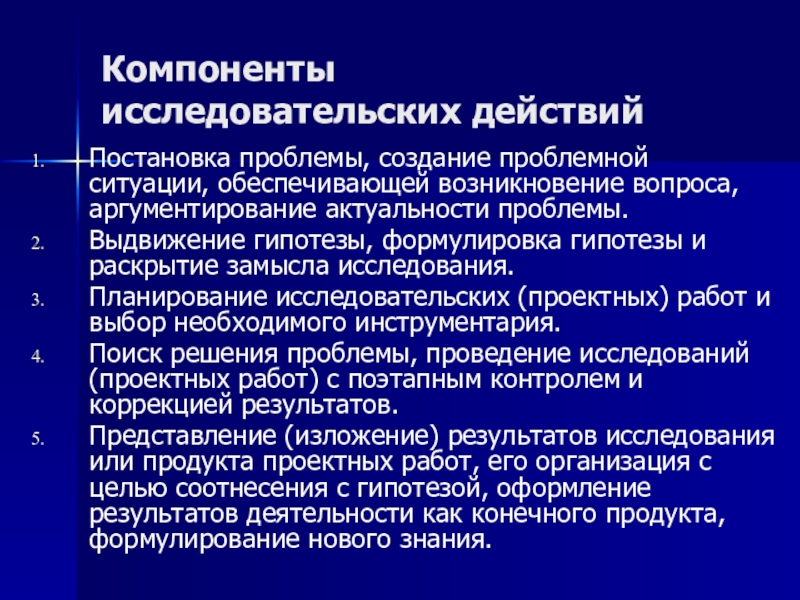 Компоненты исследовательских действий

1. Постановка проблемы, создание проблемной ситуации, обеспечивающей возникновение вопроса, аргументирование актуальности проблемы.
2. Выдвижение гипотезы, формулировка гипотезы и раскрытие замысла исследования.
3. Планирование исследовательских (проектных) работ и выбор необходимого инструментария.
4. Поиск решения проблемы, проведение исследований (проектных работ) с поэтапным контролем и коррекцией результатов.
5. Представление (изложение) результатов исследования или продукта проектных работ, его организация с целью соотнесения с гипотезой, оформление результатов деятельности как конечного продукта, формулирование нового знания.